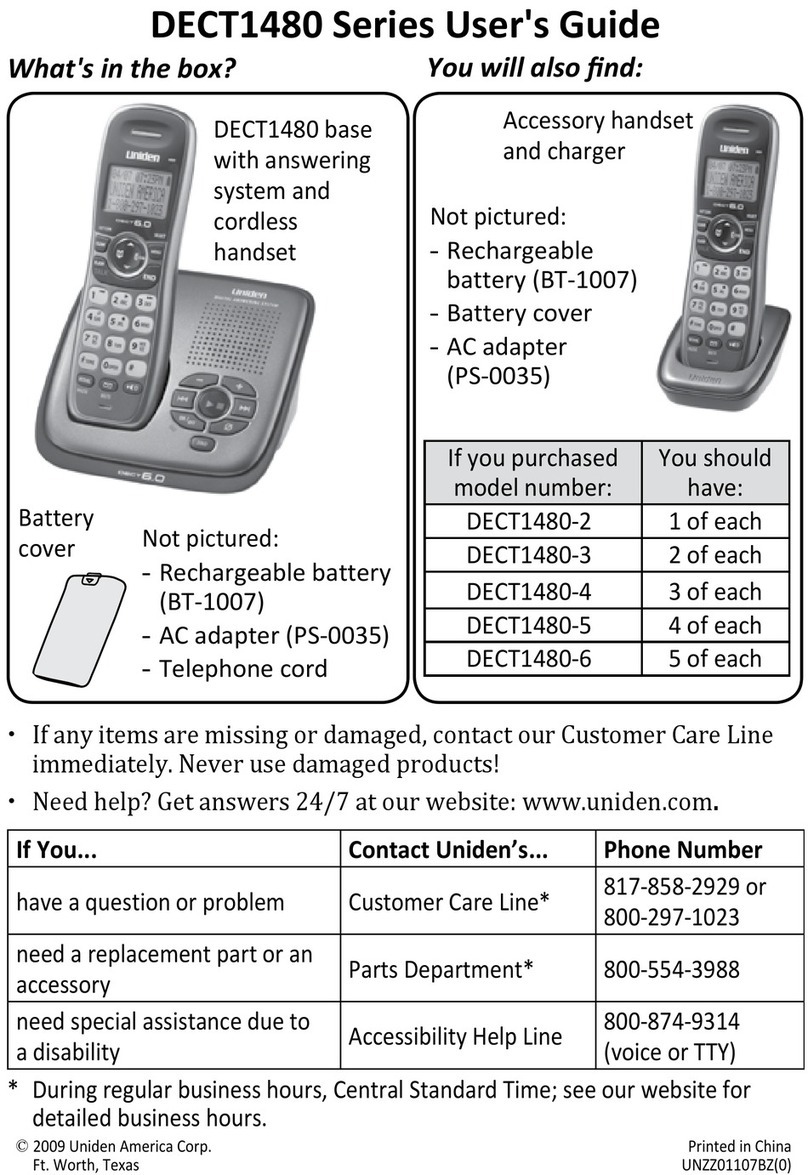 DECT1480 Series User's Guide

What's in the box?

DECT1480 base with answering system and cordless handset

Battery cover

Not pictured:
- Rechargeable battery (BT-1007)
- AC adapter (PS-0035)
- Telephone cord

You will also find:

Accessory handset and charger

Not pictured:
- Rechargeable battery (BT-1007)
- Battery cover
- AC adapter (PS-0035)

| If you purchased model number: | You should have: |
|---|---|
| DECT1480-2 | 1 of each |
| DECT1480-3 | 2 of each |
| DECT1480-4 | 3 of each |
| DECT1480-5 | 4 of each |
| DECT1480-6 | 5 of each |

• If any items are missing or damaged, contact our Customer Care Line immediately. Never use damaged products!

• Need help? Get answers 24/7 at our website: www.uniden.com.

| If You... | Contact Uniden's... | Phone Number |
|---|---|---|
| have a question or problem | Customer Care Line* | 817-858-2929 or 800-297-1023 |
| need a replacement part or an accessory | Parts Department* | 800-554-3988 |
| need special assistance due to a disability | Accessibility Help Line | 800-874-9314 (voice or TTY) |

* During regular business hours, Central Standard Time; see our website for detailed business hours.

© 2009 Uniden America Corp.
Ft. Worth, Texas

Printed in China
UNZZ01107BZ(0)